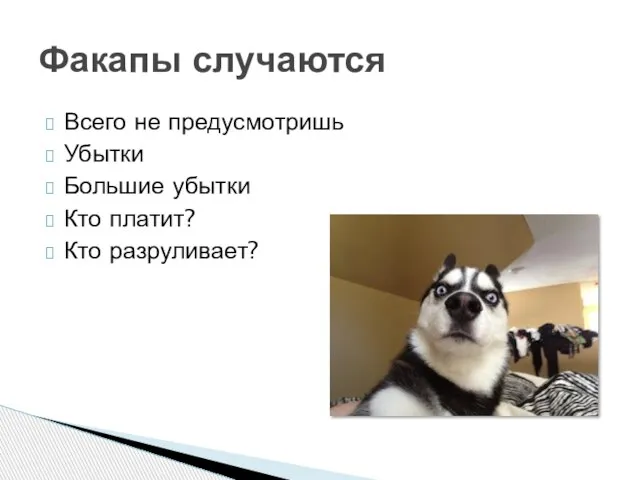 Факапы случаются

Всего не предусмотришь
Убытки
Большие убытки
Кто платит?
Кто разруливает?